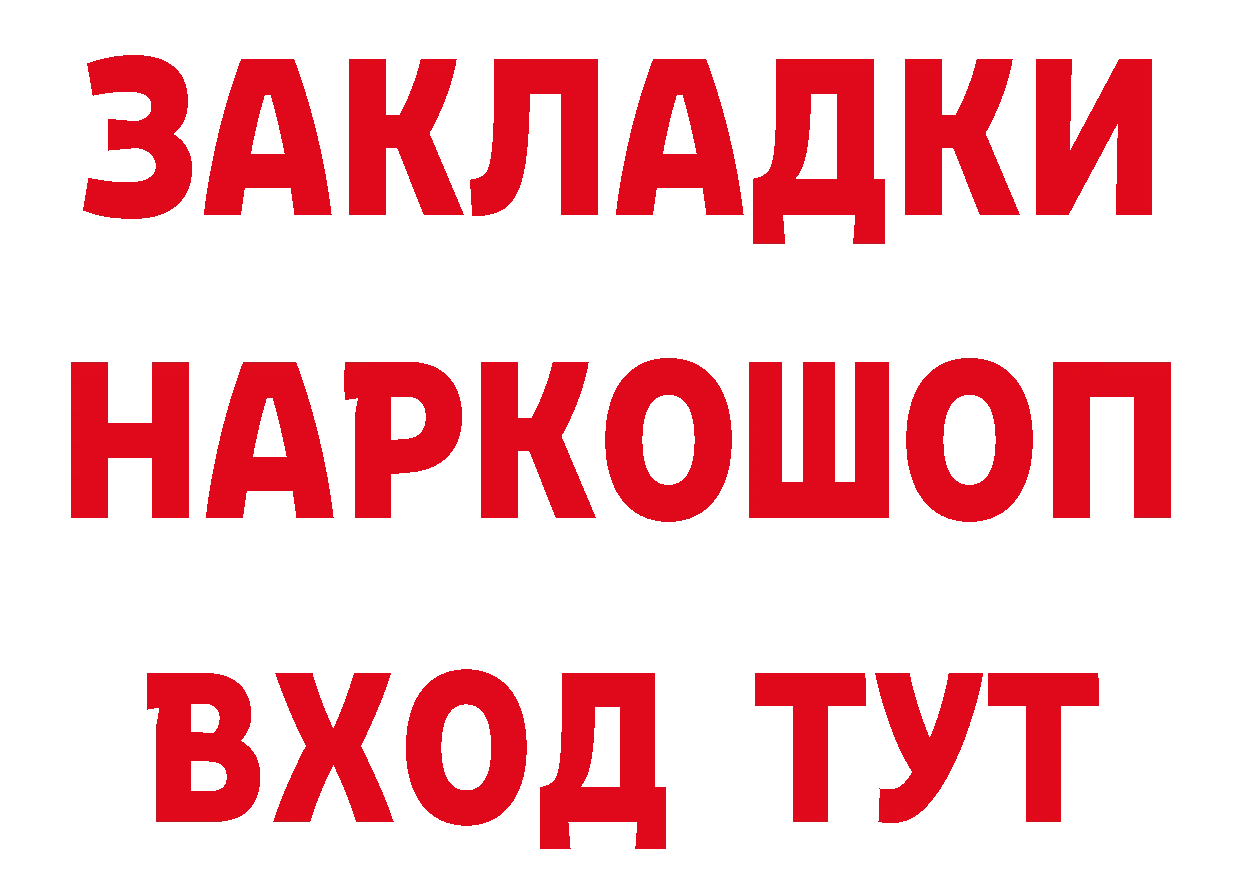 ЗАКЛАДКИ НАРКОШОП ВХОД ТУТ